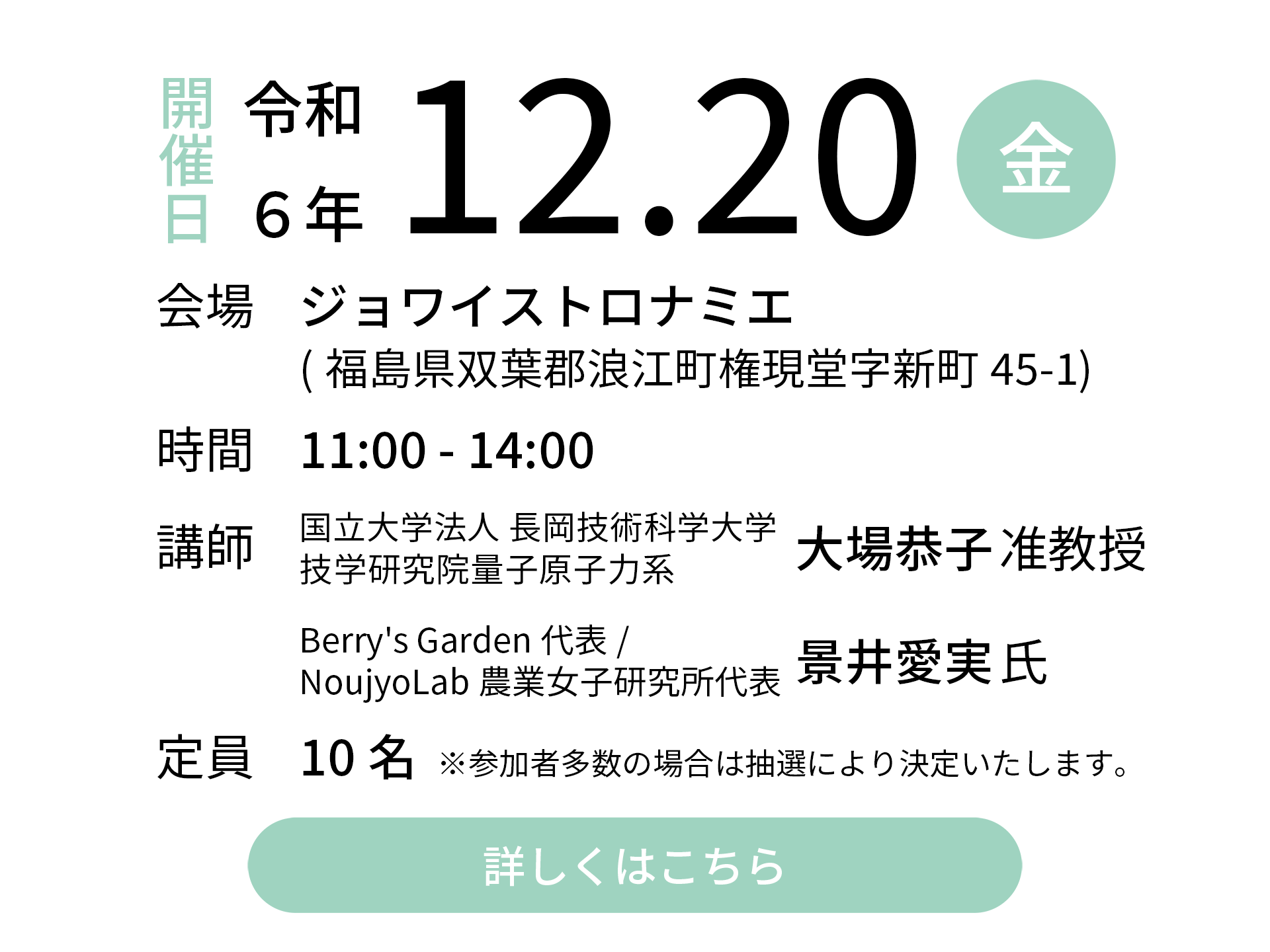 開催日 令和6年 12.20 金

会場 ジョワイストロナミエ
( 福島県双葉郡浪江町権現堂字新町 45-1)

時間 11:00 - 14:00

講師 国立大学法人 長岡技術科学大学 技学研究院量子原子力系 大場恭子 准教授

Berry's Garden 代表 / NoujyoLab 農業女子研究所代表 景井愛実 氏

定員 10 名 ※参加者多数の場合は抽選により決定いたします。

詳しくはこちら